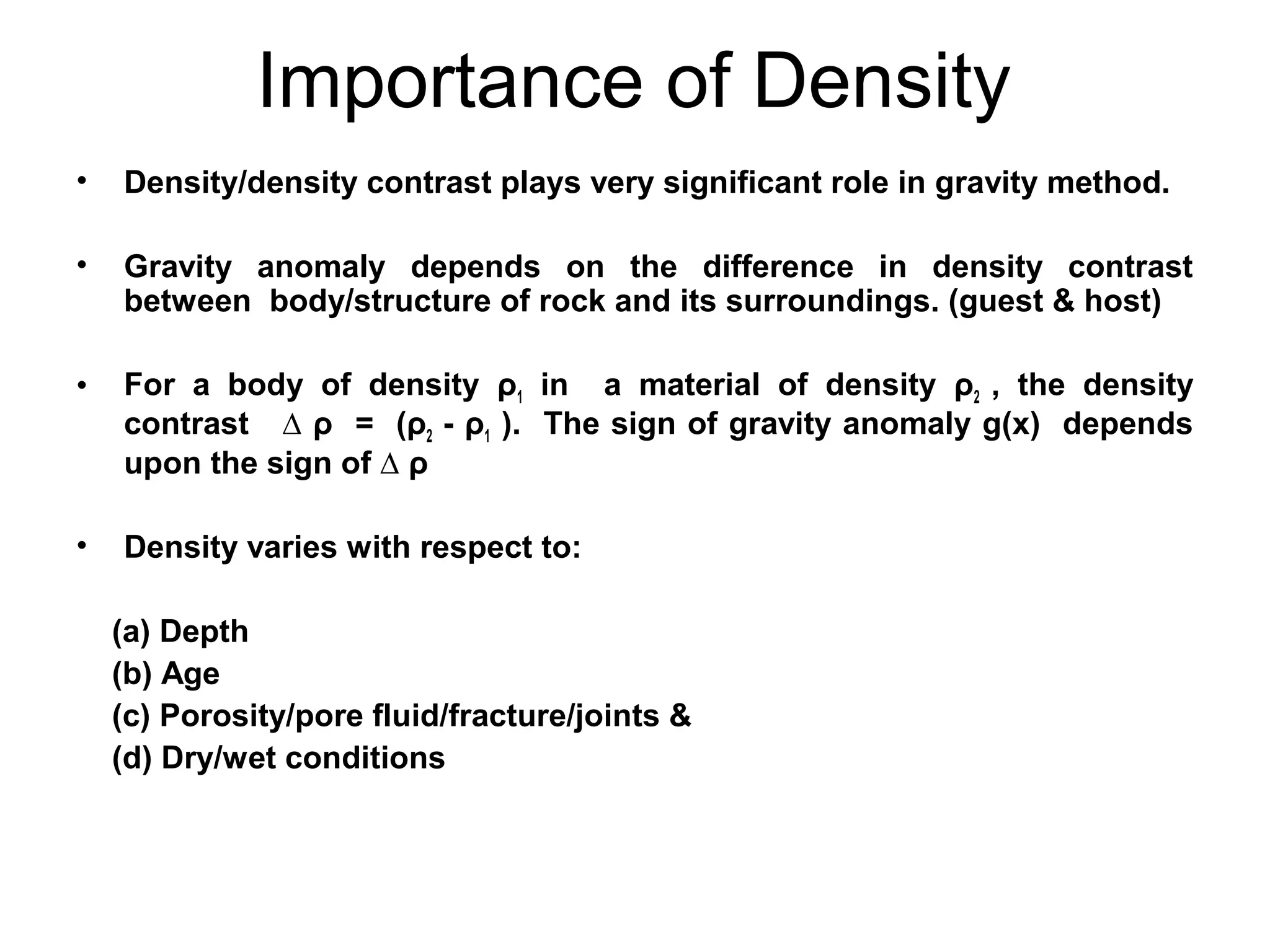 Importance of Density

• Density/density contrast plays very significant role in gravity method.

• Gravity anomaly depends on the difference in density contrast between body/structure of rock and its surroundings. (guest & host)

• For a body of density $\rho_1$ in a material of density $\rho_2$ , the density contrast $\Delta \rho = (\rho_2 - \rho_1)$. The sign of gravity anomaly g(x) depends upon the sign of $\Delta \rho$

• Density varies with respect to:

(a) Depth
(b) Age
(c) Porosity/pore fluid/fracture/joints &
(d) Dry/wet conditions